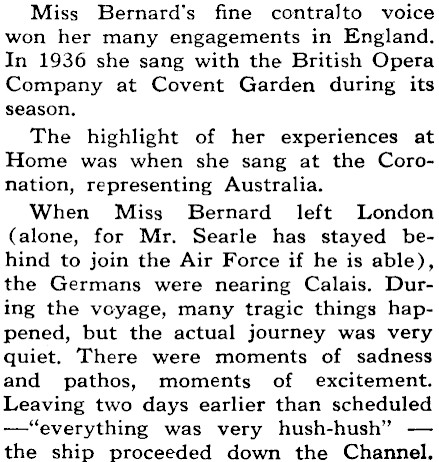 Miss Bernard's fine contralto voice won her many engagements in England. In 1936 she sang with the British Opera Company at Covent Garden during its season.

The highlight of her experiences at Home was when she sang at the Coronation, representing Australia.

When Miss Bernard left London (alone, for Mr. Searle has stayed behind to join the Air Force if he is able), the Germans were nearing Calais. During the voyage, many tragic things happened, but the actual journey was very quiet. There were moments of sadness and pathos, moments of excitement. Leaving two days earlier than scheduled —"everything was very hush-hush" — the ship proceeded down the Channel.